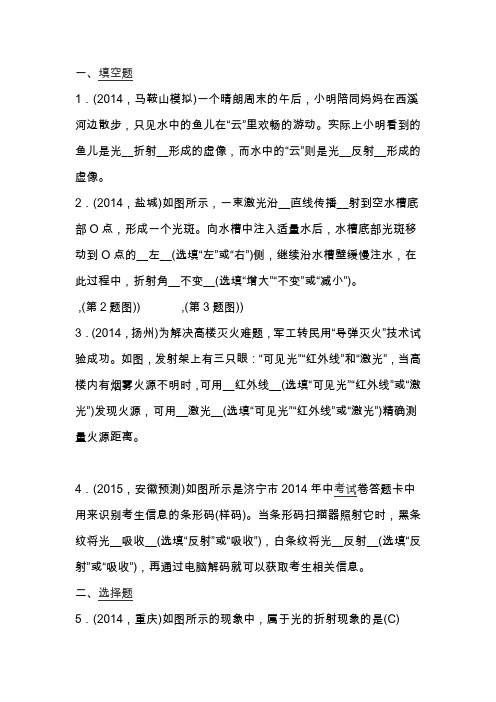 一、填空题

1．(2014，马鞍山模拟)一个晴朗周末的午后，小明陪同妈妈在西溪河边散步，只见水中的鱼儿在“云”里欢畅的游动。实际上小明看到的鱼儿是光__折射__形成的虚像，而水中的“云”则是光__反射__形成的虚像。

2．(2014，盐城)如图所示，一束激光沿__直线传播__射到空水槽底部O点，形成一个光斑。向水槽中注入适量水后，水槽底部光斑移动到O点的__左__(选填“左”或“右”)侧，继续沿水槽壁缓慢注水，在此过程中，折射角__不变__(选填“增大”“不变”或“减小”)。

,(第2题图))　　,(第3题图))

3．(2014，扬州)为解决高楼灭火难题，军工转民用“导弹灭火”技术试验成功。如图，发射架上有三只眼：“可见光”“红外线”和“激光”，当高楼内有烟雾火源不明时，可用__红外线__(选填“可见光”“红外线”或“激光”)发现火源，可用__激光__(选填“可见光”“红外线”或“激光”)精确测量火源距离。

4．(2015，安徽预测)如图所示是济宁市2014年中考试卷答题卡中用来识别考生信息的条形码(样码)。当条形码扫描器照射它时，黑条纹将光__吸收__(选填“反射”或“吸收”)，白条纹将光__反射__(选填“反射”或“吸收”)，再通过电脑解码就可以获取考生相关信息。

二、选择题

5．(2014，重庆)如图所示的现象中，属于光的折射现象的是(C)